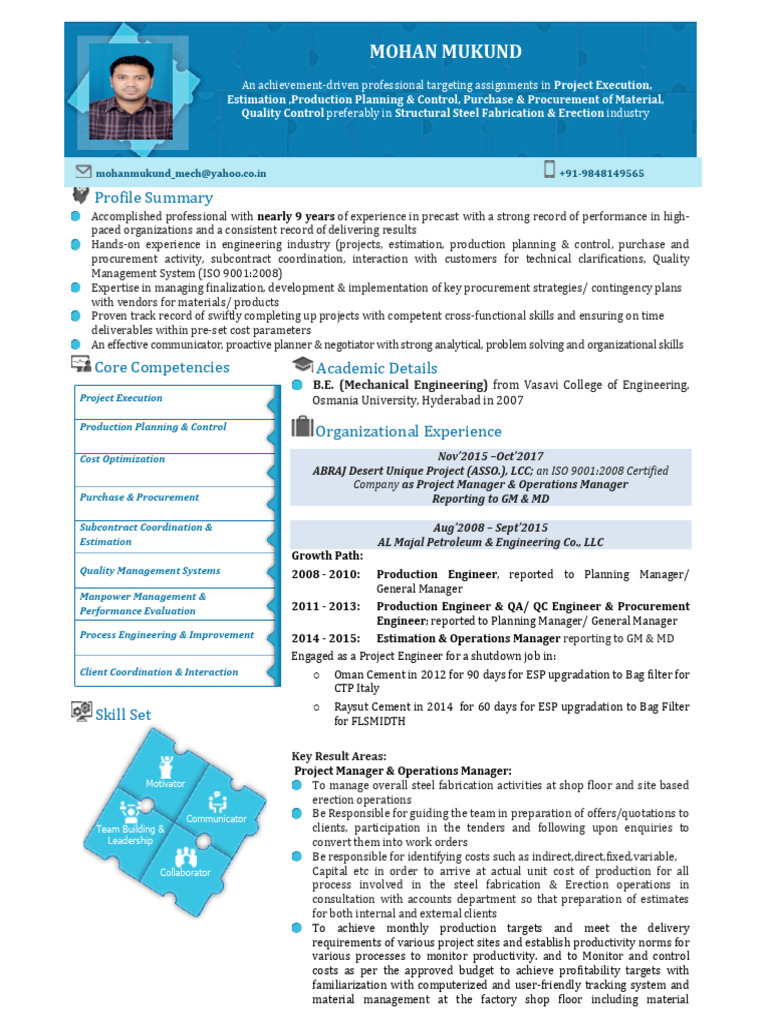 MOHAN MUKUND

An achievement-driven professional targeting assignments in Project Execution, Estimation ,Production Planning & Control, Purchase & Procurement of Material, Quality Control preferably in Structural Steel Fabrication & Erection industry

mohanmukund_mech@yahoo.co.in

+91-9848149565

Profile Summary

Accomplished professional with nearly 9 years of experience in precast with a strong record of performance in high-paced organizations and a consistent record of delivering results

Hands-on experience in engineering industry (projects, estimation, production planning & control, purchase and procurement activity, subcontract coordination, interaction with customers for technical clarifications, Quality Management System (ISO 9001:2008)

Expertise in managing finalization, development & implementation of key procurement strategies/ contingency plans with vendors for materials/ products

Proven track record of swiftly completing up projects with competent cross-functional skills and ensuring on time deliverables within pre-set cost parameters

An effective communicator, proactive planner & negotiator with strong analytical, problem solving and organizational skills

Core Competencies

Project Execution

Production Planning & Control

Cost Optimization

Purchase & Procurement

Subcontract Coordination & Estimation

Quality Management Systems

Manpower Management & Performance Evaluation

Process Engineering & Improvement

Client Coordination & Interaction

Skill Set

Motivator

Communicator

Team Building & Leadership

Collaborator

Academic Details

B.E. (Mechanical Engineering) from Vasavi College of Engineering, Osmania University, Hyderabad in 2007

Organizational Experience

Nov'2015 –Oct'2017
ABRAJ Desert Unique Project (ASSO.), LCC; an ISO 9001:2008 Certified Company as Project Manager & Operations Manager
Reporting to GM & MD

Aug'2008 – Sept'2015
AL Majal Petroleum & Engineering Co., LLC

Growth Path:
2008 - 2010: Production Engineer, reported to Planning Manager/ General Manager
2011 - 2013: Production Engineer & QA/ QC Engineer & Procurement Engineer; reported to Planning Manager/ General Manager
2014 - 2015: Estimation & Operations Manager reporting to GM & MD

Engaged as a Project Engineer for a shutdown job in:
o Oman Cement in 2012 for 90 days for ESP upgradation to Bag filter for CTP Italy
o Raysut Cement in 2014 for 60 days for ESP upgradation to Bag Filter for FLSMIDTH

Key Result Areas:
Project Manager & Operations Manager:

To manage overall steel fabrication activities at shop floor and site based erection operations

Be Responsible for guiding the team in preparation of offers/quotations to clients, participation in the tenders and following upon enquiries to convert them into work orders

Be responsible for identifying costs such as indirect,direct,fixed,variable, Capital etc in order to arrive at actual unit cost of production for all process involved in the steel fabrication & Erection operations in consultation with accounts department so that preparation of estimates for both internal and external clients

To achieve monthly production targets and meet the delivery requirements of various project sites and establish productivity norms for various processes to monitor productivity. and to Monitor and control costs as per the approved budget to achieve profitability targets with familiarization with computerized and user-friendly tracking system and material management at the factory shop floor including material